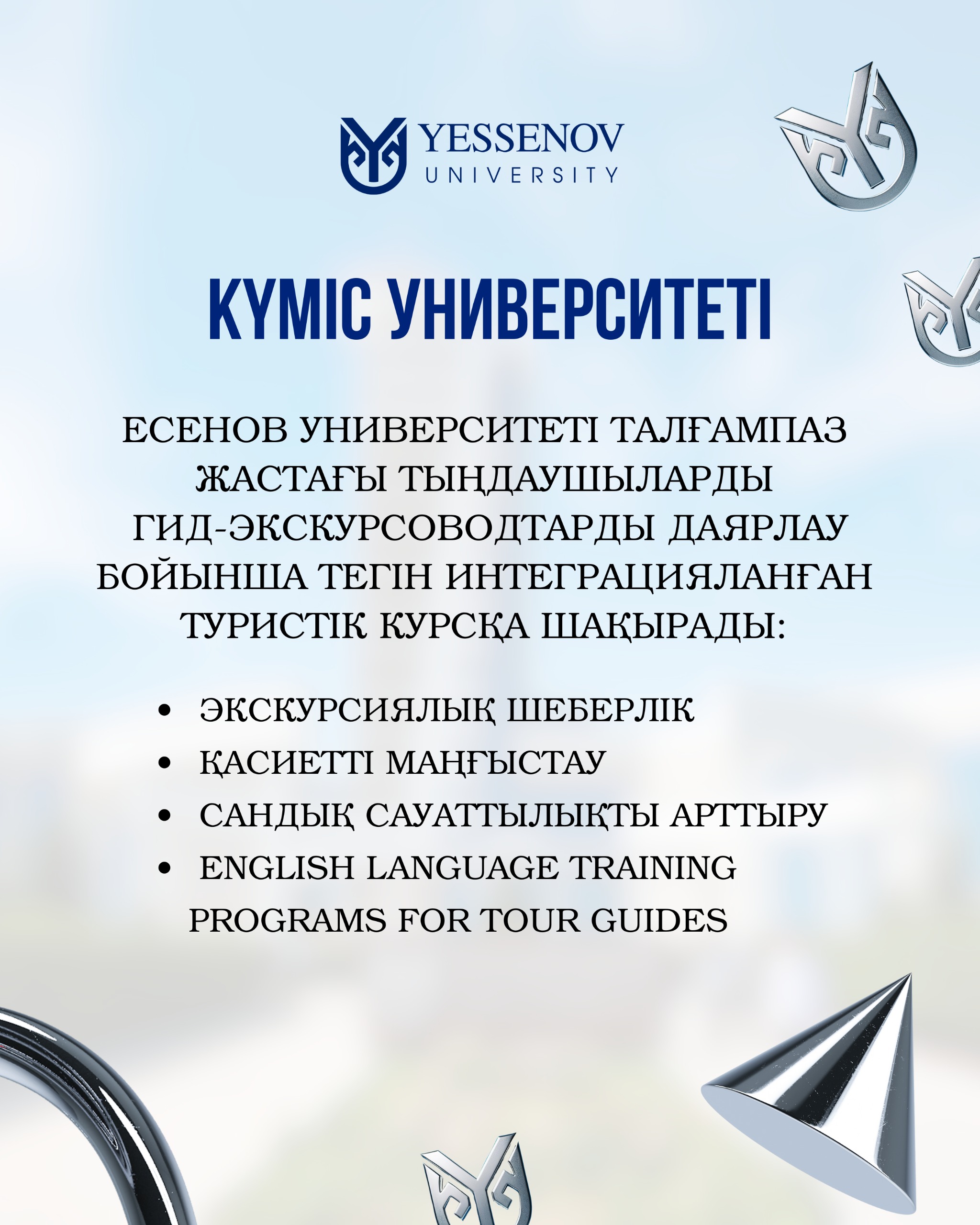 YESSENOV
UNIVERSITY

КҮМІС УНИВЕРСИТЕТІ

ЕСЕНОВ УНИВЕРСИТЕТІ ТАЛҒАМПАЗ ЖАСТАҒЫ ТЫҢДАУШЫЛАРДЫ ГИД-ЭКСКУРСОВОДТАРДЫ ДАЯРЛАУ БОЙЫНША ТЕГІН ИНТЕГРАЦИЯЛАНҒАН ТУРИСТІК КУРСҚА ШАҚЫРАДЫ:

• ЭКСКУРСИЯЛЫҚ ШЕБЕРЛІК
• ҚАСИЕТТІ МАҢҒЫСТАУ
• САНДЫҚ САУАТТЫЛЫҚТЫ АРТТЫРУ
• ENGLISH LANGUAGE TRAINING PROGRAMS FOR TOUR GUIDES